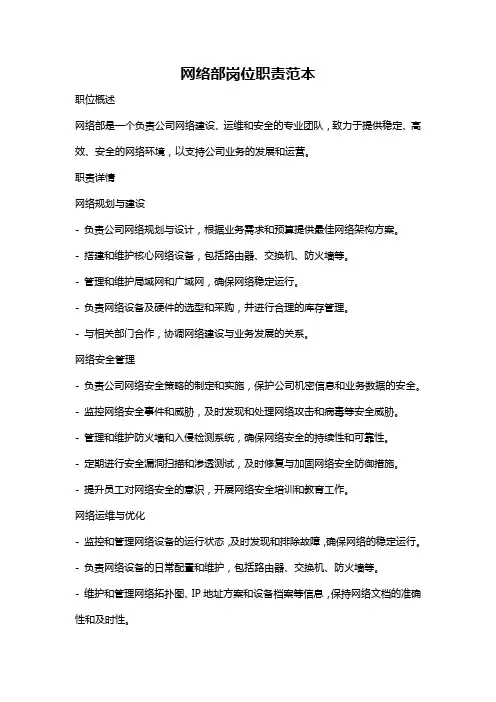 网络部岗位职责范本

职位概述

网络部是一个负责公司网络建设、运维和安全的专业团队，致力于提供稳定、高效、安全的网络环境，以支持公司业务的发展和运营。

职责详情

网络规划与建设

- 负责公司网络规划与设计，根据业务需求和预算提供最佳网络架构方案。

- 搭建和维护核心网络设备，包括路由器、交换机、防火墙等。

- 管理和维护局域网和广域网，确保网络稳定运行。

- 负责网络设备及硬件的选型和采购，并进行合理的库存管理。

- 与相关部门合作，协调网络建设与业务发展的关系。

网络安全管理

- 负责公司网络安全策略的制定和实施，保护公司机密信息和业务数据的安全。

- 监控网络安全事件和威胁，及时发现和处理网络攻击和病毒等安全威胁。

- 管理和维护防火墙和入侵检测系统，确保网络安全的持续性和可靠性。

- 定期进行安全漏洞扫描和渗透测试，及时修复与加固网络安全防御措施。

- 提升员工对网络安全的意识，开展网络安全培训和教育工作。

网络运维与优化

- 监控和管理网络设备的运行状态，及时发现和排除故障，确保网络的稳定运行。

- 负责网络设备的日常配置和维护，包括路由器、交换机、防火墙等。

- 维护和管理网络拓扑图、IP 地址方案和设备档案等信息，保持网络文档的准确性和及时性。